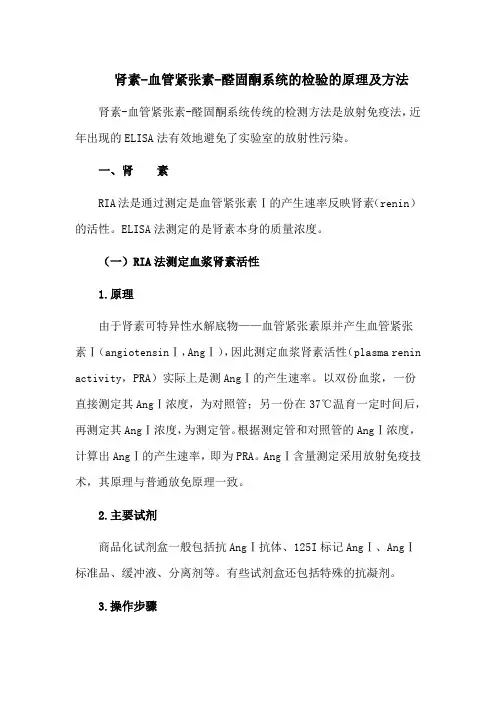 肾素-血管紧张素-醛固酮系统的检验的原理及方法

肾素-血管紧张素-醛固酮系统传统的检测方法是放射免疫法，近年出现的ELISA法有效地避免了实验室的放射性污染。

一、肾　素

RIA法是通过测定是血管紧张素Ⅰ的产生速率反映肾素（renin）的活性。ELISA法测定的是肾素本身的质量浓度。

（一）RIA法测定血浆肾素活性

1.原理

由于肾素可特异性水解底物——血管紧张素原并产生血管紧张素Ⅰ（angiotensinⅠ，AngⅠ），因此测定血浆肾素活性（plasma renin activity，PRA）实际上是测AngⅠ的产生速率。以双份血浆，一份直接测定其AngⅠ浓度，为对照管；另一份在37℃温育一定时间后，再测定其AngⅠ浓度，为测定管。根据测定管和对照管的AngⅠ浓度，计算出AngⅠ的产生速率，即为PRA。AngⅠ含量测定采用放射免疫技术，其原理与普通放免原理一致。

2.主要试剂

商品化试剂盒一般包括抗AngⅠ抗体、125I标记AngⅠ、AngⅠ标准品、缓冲液、分离剂等。有些试剂盒还包括特殊的抗凝剂。

3.操作步骤